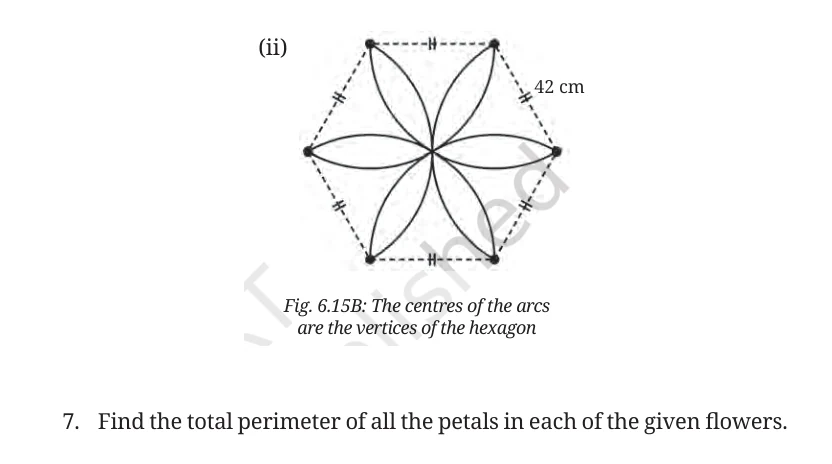 (ii)

42 cm

Fig. 6.15B: The centres of the arcs are the vertices of the hexagon

7. Find the total perimeter of all the petals in each of the given flowers.